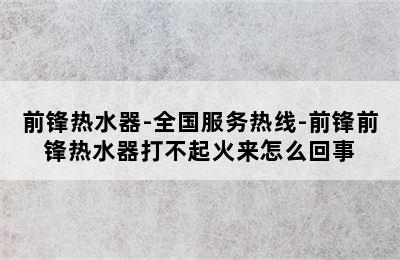 前锋热水器-全国服务热线-前锋前锋热水器打不起火来怎么回事